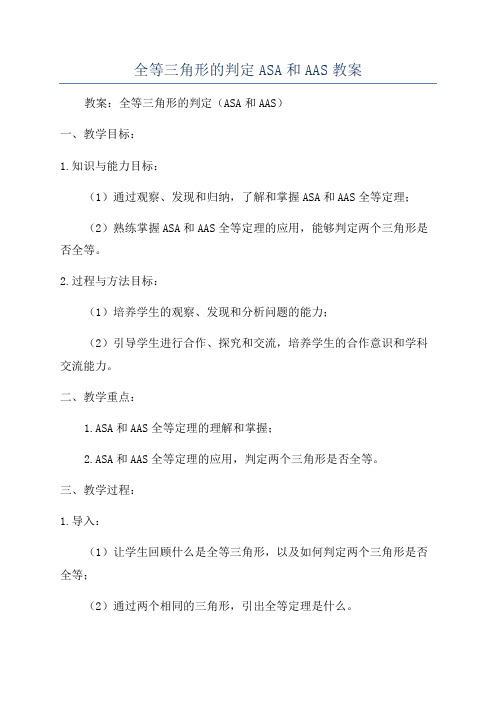 全等三角形的判定 ASA 和 AAS 教案

教案：全等三角形的判定（ASA 和 AAS）

一、教学目标：

1.知识与能力目标：

（1）通过观察、发现和归纳，了解和掌握 ASA 和 AAS 全等定理；

（2）熟练掌握 ASA 和 AAS 全等定理的应用，能够判定两个三角形是否全等。

2.过程与方法目标：

（1）培养学生的观察、发现和分析问题的能力；

（2）引导学生进行合作、探究和交流，培养学生的合作意识和学科交流能力。

二、教学重点：

1.ASA 和 AAS 全等定理的理解和掌握；

2.ASA 和 AAS 全等定理的应用，判定两个三角形是否全等。

三、教学过程：

1.导入：

（1）让学生回顾什么是全等三角形，以及如何判定两个三角形是否全等；

（2）通过两个相同的三角形，引出全等定理是什么。